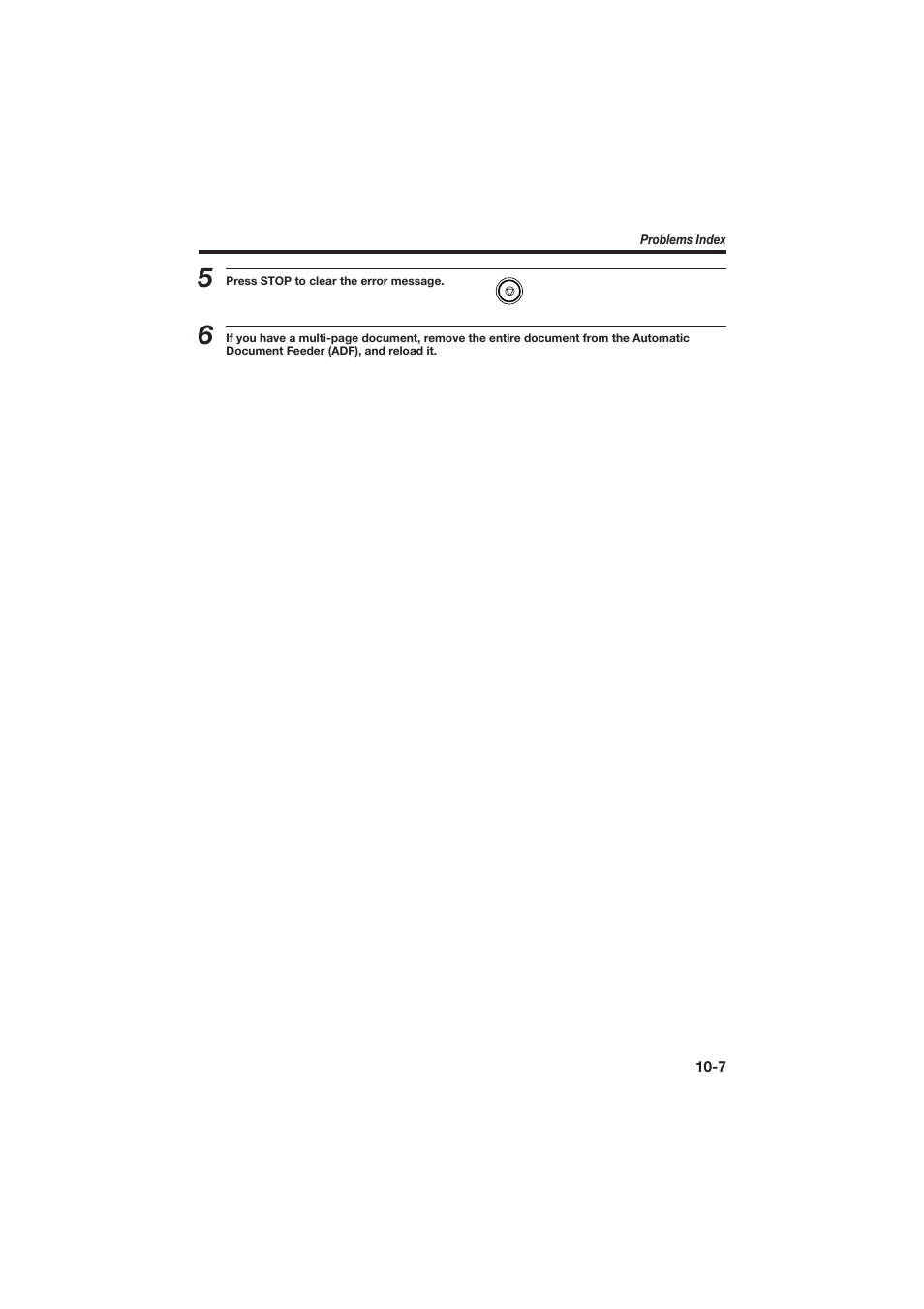 Problems Index

5 Press STOP to clear the error message.

6 If you have a multi-page document, remove the entire document from the Automatic Document Feeder (ADF), and reload it.

10-7